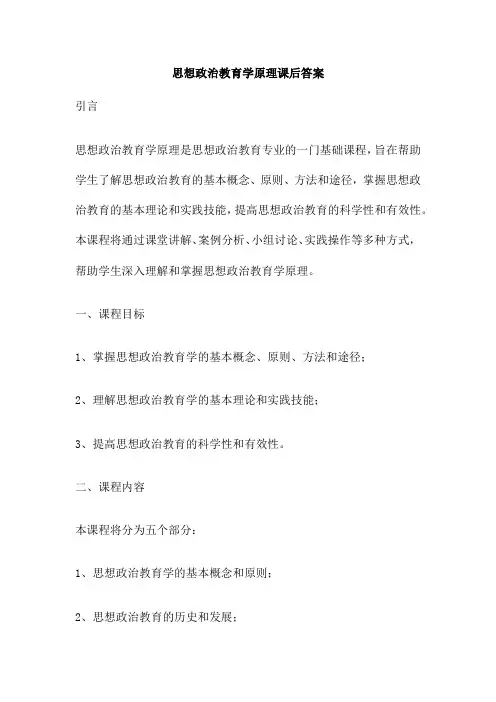 思想政治教育学原理课后答案

引言

思想政治教育学原理是思想政治教育专业的一门基础课程，旨在帮助学生了解思想政治教育的基本概念、原则、方法和途径，掌握思想政治教育的基本理论和实践技能，提高思想政治教育的科学性和有效性。本课程将通过课堂讲解、案例分析、小组讨论、实践操作等多种方式，帮助学生深入理解和掌握思想政治教育学原理。

一、课程目标

1、掌握思想政治教育学的基本概念、原则、方法和途径；

2、理解思想政治教育学的基本理论和实践技能；

3、提高思想政治教育的科学性和有效性。

二、课程内容

本课程将分为五个部分：

1、思想政治教育学的基本概念和原则；

2、思想政治教育的历史和发展；